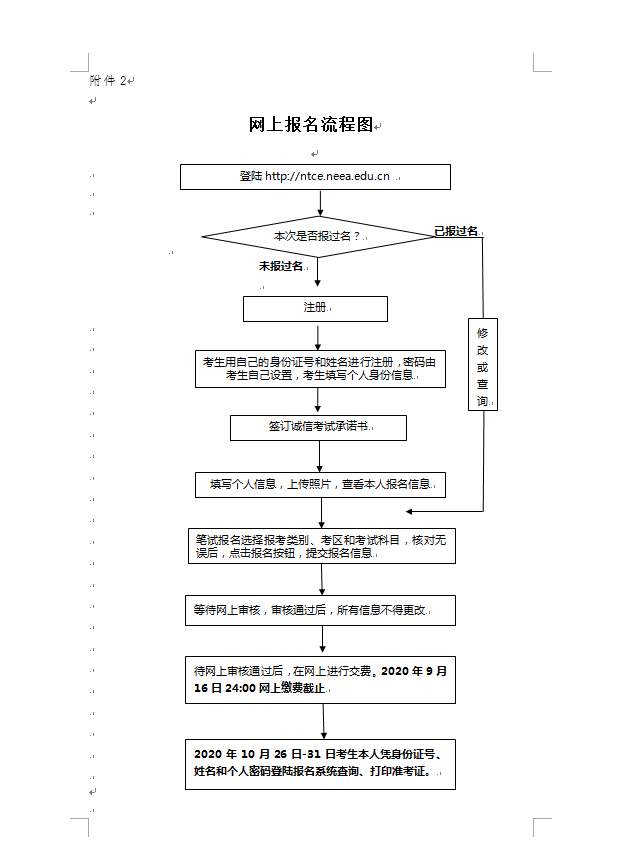 附件 2

网上报名流程图

登陆 http://ntce.neea.edu.cn

本次是否报过名？

已报过名

未报过名

注册

修改或查询

考生用自己的身份证号和姓名进行注册，密码由考生自己设置，考生填写个人身份信息

签订诚信考试承诺书

填写个人信息，上传照片，查看本人报名信息

笔试报名选择报考类别、考区和考试科目，核对无误后，点击报名按钮，提交报名信息

等待网上审核，审核通过后，所有信息不得更改

待网上审核通过后，在网上进行交费。2020 年 9 月 16 日 24:00 网上缴费截止

2020 年 10 月 26 日-31 日考生本人凭身份证号、姓名和个人密码登陆报名系统查询、打印准考证。